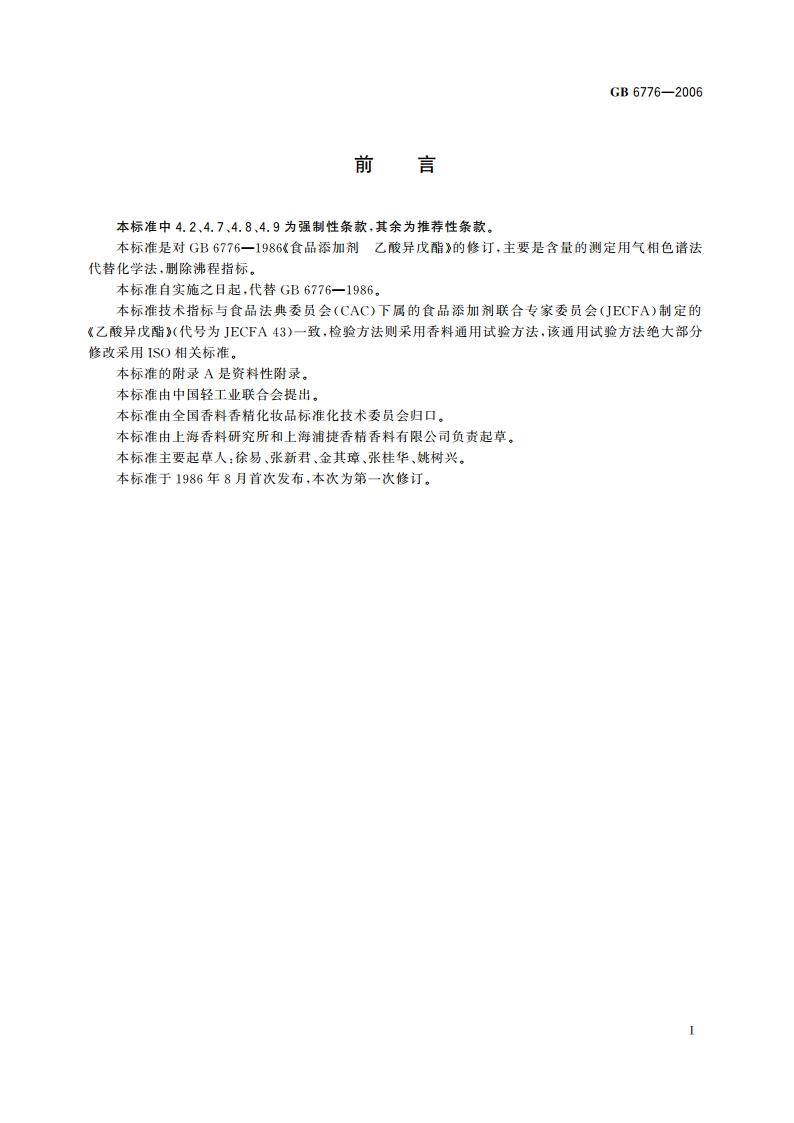 GB 6776—2006

前　言

本标准中 4.2、4.7、4.8、4.9 为强制性条款，其余为推荐性条款。

本标准是对 GB 6776—1986《食品添加剂　乙酸异戊酯》的修订，主要是含量的测定用气相色谱法代替化学法，删除沸程指标。

本标准自实施之日起，代替 GB 6776—1986。

本标准技术指标与食品法典委员会(CAC)下属的食品添加剂联合专家委员会(JECFA)制定的《乙酸异戊酯》(代号为 JECFA 43)一致，检验方法则采用香料通用试验方法，该通用试验方法绝大部分修改采用 ISO 相关标准。

本标准的附录 A 是资料性附录。

本标准由中国轻工业联合会提出。

本标准由全国香料香精化妆品标准化技术委员会归口。

本标准由上海香料研究所和上海浦捷香精香料有限公司负责起草。

本标准主要起草人：徐易、张新君、金其璋、张桂华、姚树兴。

本标准于 1986 年 8 月首次发布，本次为第一次修订。

I